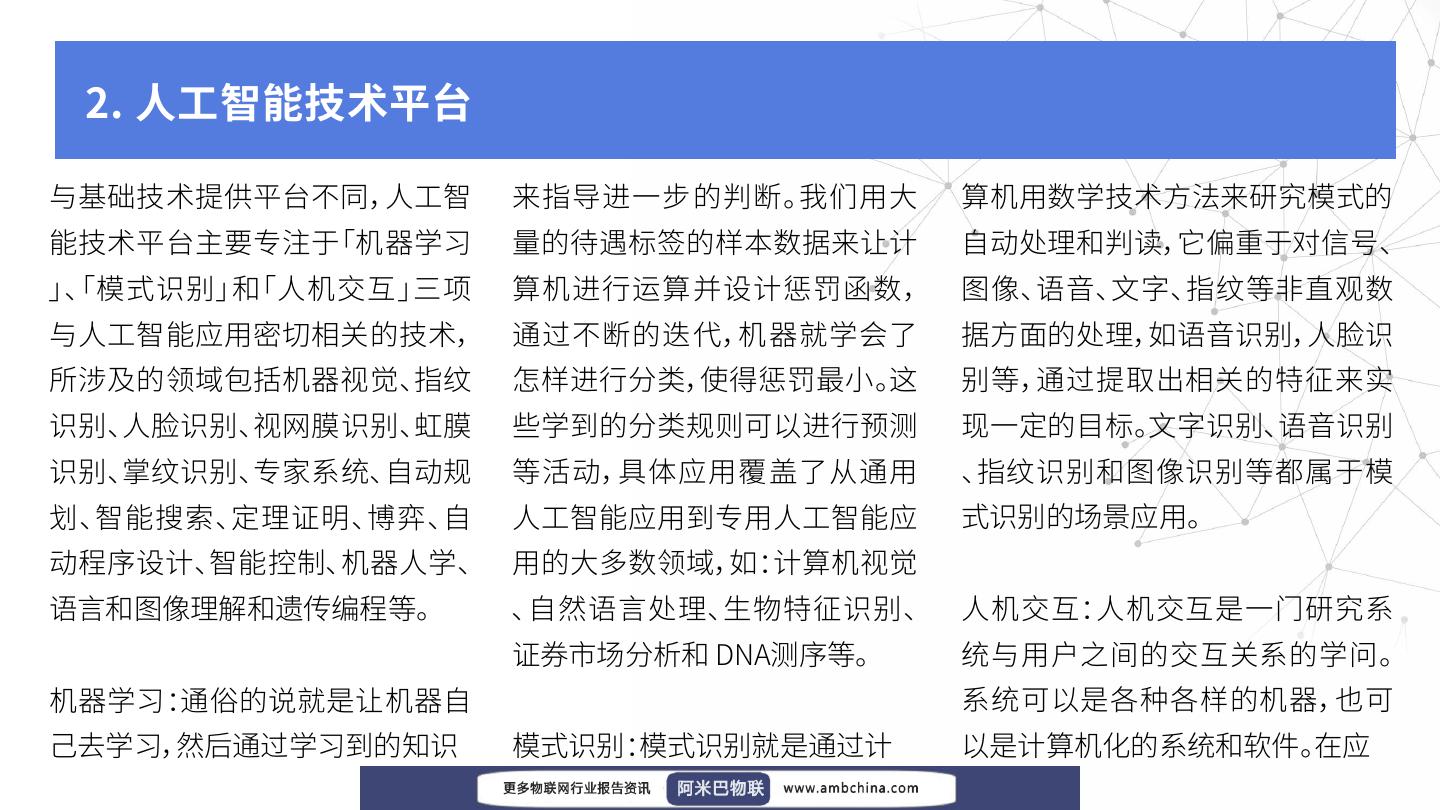 2. 人工智能技术平台

与基础技术提供平台不同，人工智能技术平台主要专注于「机器学习」、「模式识别」和「人机交互」三项与人工智能应用密切相关的技术，所涉及的领域包括机器视觉、指纹识别、人脸识别、视网膜识别、虹膜识别、掌纹识别、专家系统、自动规划、智能搜索、定理证明、博弈、自动程序设计、智能控制、机器人学、语言和图像理解和遗传编程等。

机器学习：通俗的说就是让机器自己去学习，然后通过学习到的知识来指导进一步的判断。我们用大量的待遇标签的样本数据来让计算机进行运算并设计惩罚函数，通过不断的迭代，机器就学会了怎样进行分类，使得惩罚最小。这些学到的分类规则可以进行预测等活动，具体应用覆盖了从通用人工智能应用到专用人工智能应用的大多数领域，如：计算机视觉、自然语言处理、生物特征识别、证券市场分析和 DNA测序等。

模式识别：模式识别就是通过计算机用数学技术方法来研究模式的自动处理和判读，它偏重于对信号、图像、语音、文字、指纹等非直观数据方面的处理，如语音识别，人脸识别等，通过提取出相关的特征来实现一定的目标。文字识别、语音识别、指纹识别和图像识别等都属于模式识别的场景应用。

人机交互：人机交互是一门研究系统与用户之间的交互关系的学问。系统可以是各种各样的机器，也可以是计算机化的系统和软件。在应

更多物联网行业报告资讯 阿米巴物联 www.ambchina.com